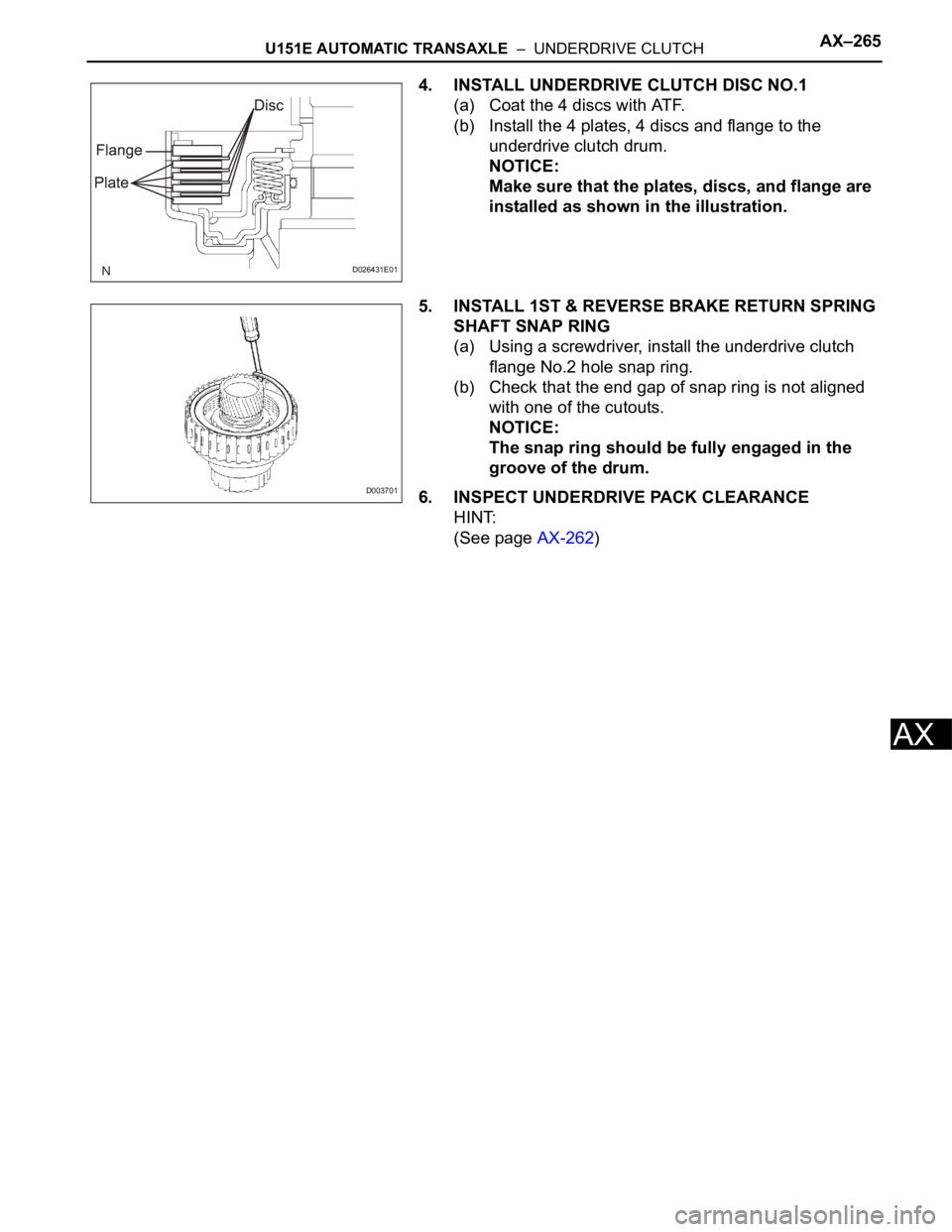 U151E AUTOMATIC TRANSAXLE – UNDERDRIVE CLUTCH AX–265

Disc
Flange
Plate
N
D026431E01

4. INSTALL UNDERDRIVE CLUTCH DISC NO.1
(a) Coat the 4 discs with ATF.
(b) Install the 4 plates, 4 discs and flange to the underdrive clutch drum.
NOTICE:
Make sure that the plates, discs, and flange are installed as shown in the illustration.

D003701

5. INSTALL 1ST & REVERSE BRAKE RETURN SPRING SHAFT SNAP RING
(a) Using a screwdriver, install the underdrive clutch flange No.2 hole snap ring.
(b) Check that the end gap of snap ring is not aligned with one of the cutouts.
NOTICE:
The snap ring should be fully engaged in the groove of the drum.

6. INSPECT UNDERDRIVE PACK CLEARANCE
HINT:
(See page AX-262)

AX

carmanualsonline.info